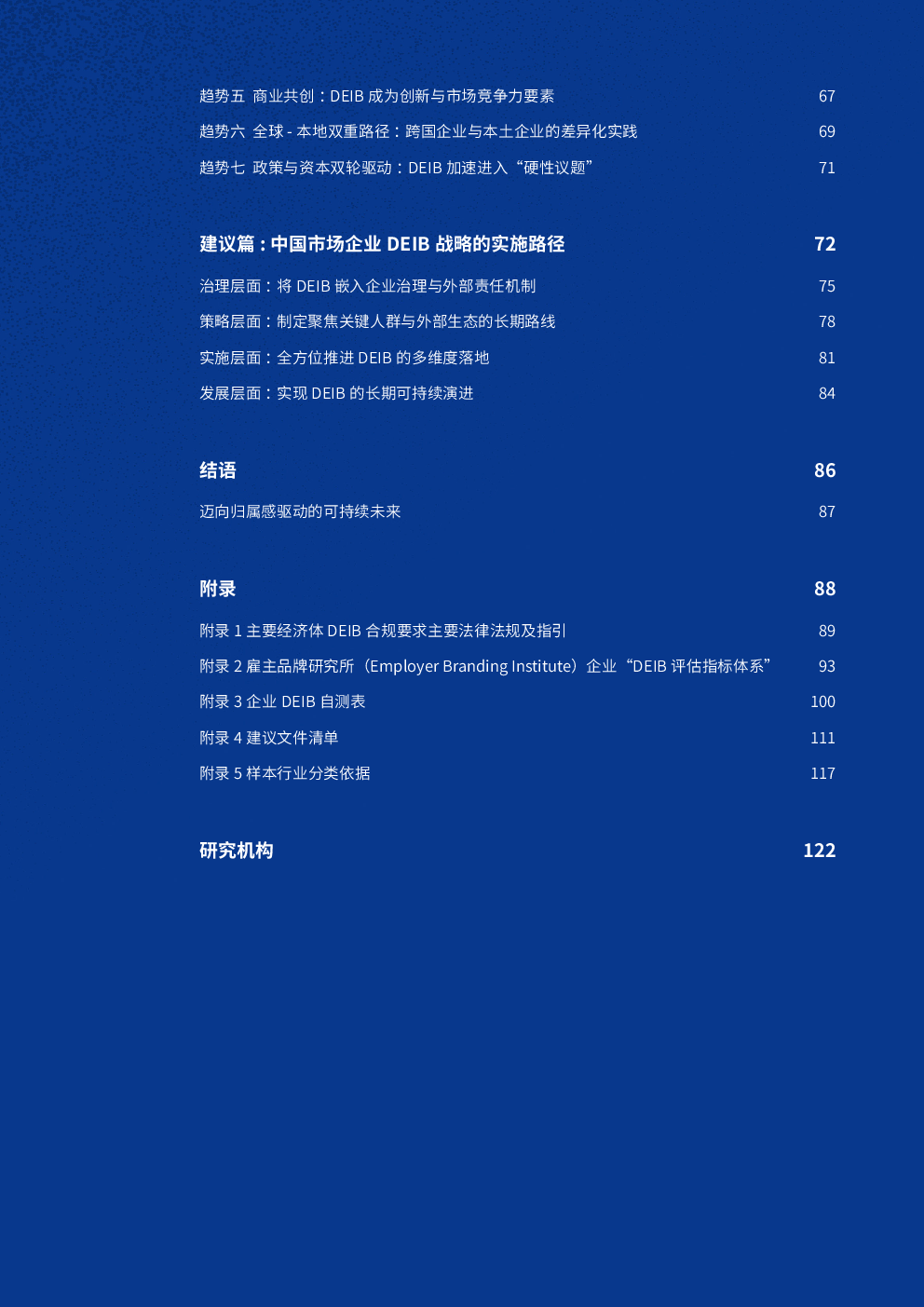 趋势五 商业共创：DEIB 成为创新与市场竞争力要素 67
趋势六 全球 - 本地双重路径：跨国企业与本土企业的差异化实践 69
趋势七 政策与资本双轮驱动：DEIB 加速进入“硬性议题” 71

建议篇：中国市场企业 DEIB 战略的实施路径 72
治理层面：将 DEIB 嵌入企业治理与外部责任机制 75
策略层面：制定聚焦关键人群与外部生态的长期路线 78
实施层面：全方位推进 DEIB 的多维度落地 81
发展层面：实现 DEIB 的长期可持续演进 84

结语 86
迈向归属感驱动的可持续未来 87

附录 88
附录 1 主要经济体 DEIB 合规要求主要法律法规及指引 89
附录 2 雇主品牌研究所（Employer Branding Institute）企业“DEIB 评估指标体系” 93
附录 3 企业 DEIB 自测表 100
附录 4 建议文件清单 111
附录 5 样本行业分类依据 117

研究机构 122